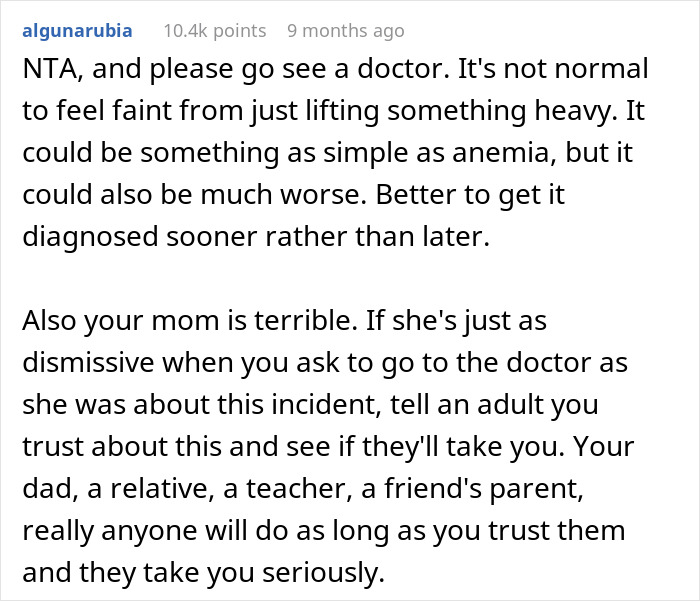 algunarubia 10.4k points 9 months ago

NTA, and please go see a doctor. It's not normal to feel faint from just lifting something heavy. It could be something as simple as anemia, but it could also be much worse. Better to get it diagnosed sooner rather than later.

Also your mom is terrible. If she's just as dismissive when you ask to go to the doctor as she was about this incident, tell an adult you trust about this and see if they'll take you. Your dad, a relative, a teacher, a friend's parent, really anyone will do as long as you trust them and they take you seriously.